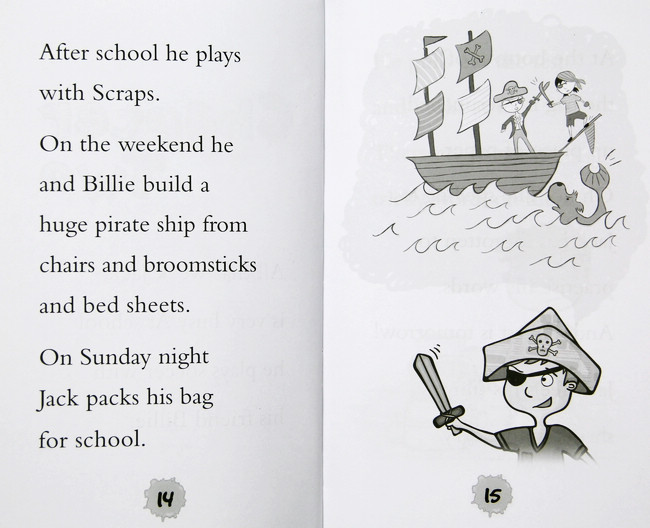 After school he plays with Scraps.

On the weekend he and Billie build a huge pirate ship from chairs and broomsticks and bed sheets.

On Sunday night Jack packs his bag for school.

14

15